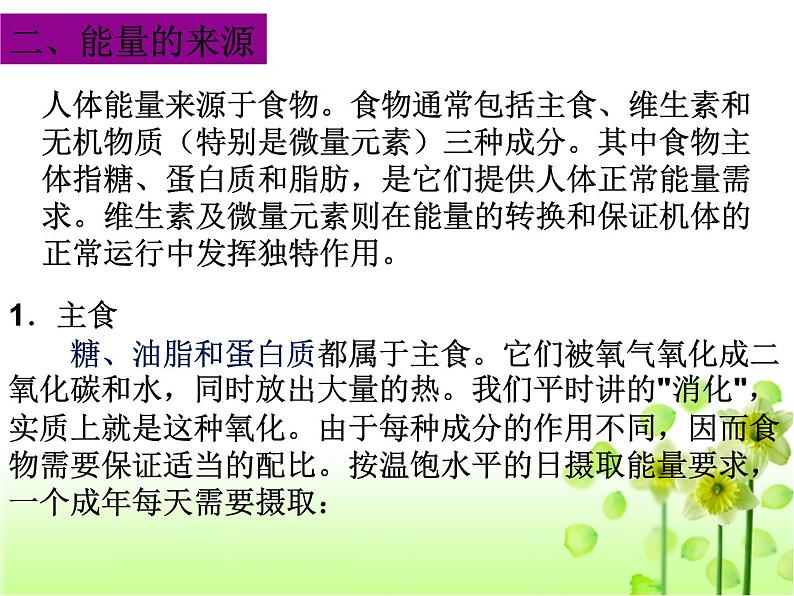 二、能量的来源

人体能量来源于食物。食物通常包括主食、维生素和无机物质（特别是微量元素）三种成分。其中食物主体指糖、蛋白质和脂肪，是它们提供人体正常能量需求。维生素及微量元素则在能量的转换和保证机体的正常运行中发挥独特作用。

1．主食

糖、油脂和蛋白质都属于主食。它们被氧气氧化成二氧化碳和水，同时放出大量的热。我们平时讲的"消化"，实质上就是这种氧化。由于每种成分的作用不同，因而食物需要保证适当的配比。按温饱水平的日摄取能量要求，一个成年每天需要摄取：